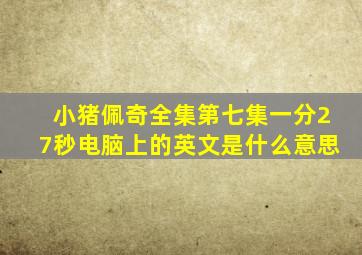 小猪佩奇全集第七集一分27秒电脑上的英文是什么意思